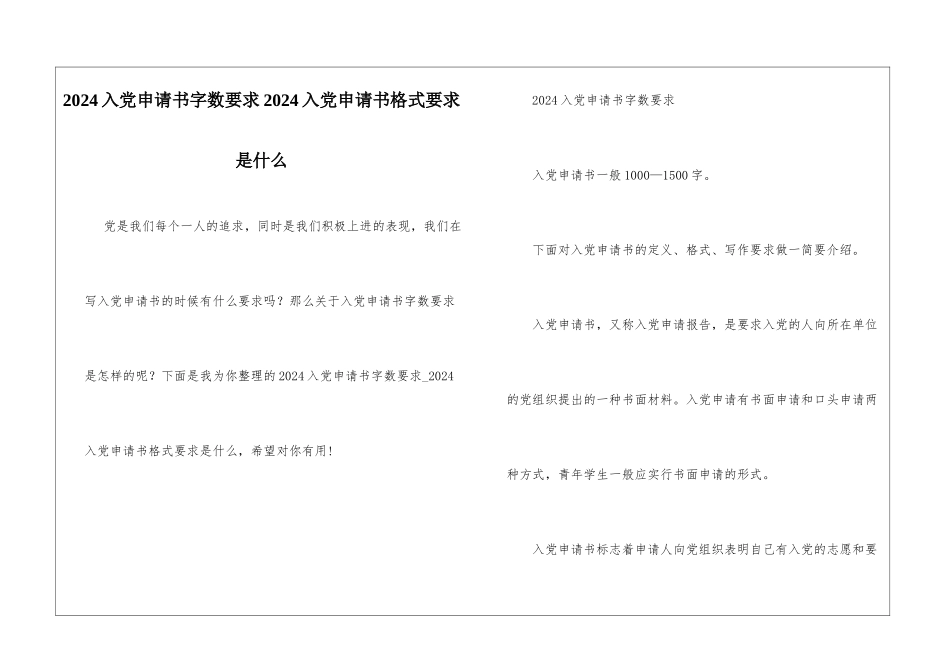 2024入党申请书字数要求2024入党申请书格式要求是什么

党是我们每个一人的追求，同时是我们积极上进的表现，我们在写入党申请书的时候有什么要求吗？那么关于入党申请书字数要求是怎样的呢？下面是我为你整理的2024入党申请书字数要求_2024入党申请书格式要求是什么，希望对你有用！

2024入党申请书字数要求

入党申请书一般1000—1500字。

下面对入党申请书的定义、格式、写作要求做一简要介绍。

入党申请书，又称入党申请报告，是要求入党的人向所在单位的党组织提出的一种书面材料。入党申请有书面申请和口头申请两种方式，青年学生一般应实行书面申请的形式。

入党申请书标志着申请人向党组织表明自己有入党的志愿和要